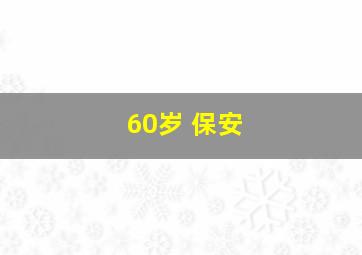 60岁 保安